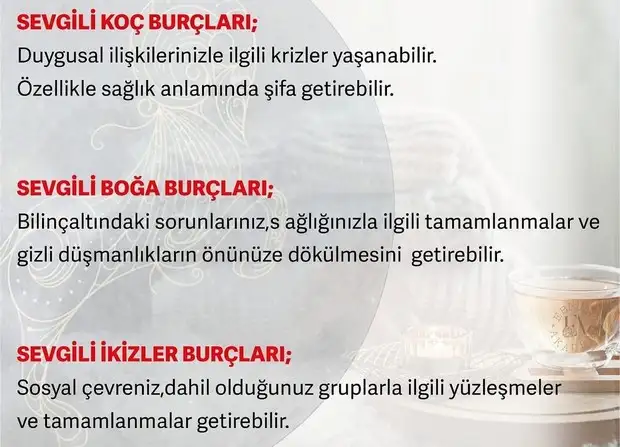 SEVGİLİ KOÇ BURÇLARI;

Duygusal ilişkilerinizle ilgili krizler yaşanabilir. Özellikle sağlık anlamında şifa getirebilir.

SEVGİLİ BOĞA BURÇLARI;

Bilinçaltındaki sorunlarınız,s ağlığınızla ilgili tamamlanmalar ve gizli düşmanlıkların önünüze dökülmesini getirebilir.

SEVGİLİ İKİZLER BURÇLARI;

Sosyal çevreniz,dahil olduğunuz gruplarla ilgili yüzleşmeler ve tamamlanmalar getirebilir.